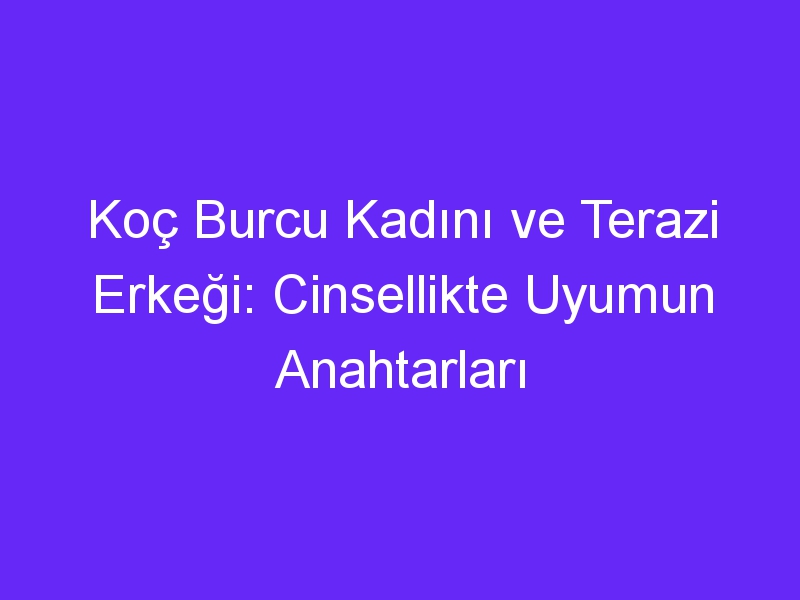 Koç Burcu Kadını ve Terazi Erkeği: Cinsellikte Uyumun Anahtarları